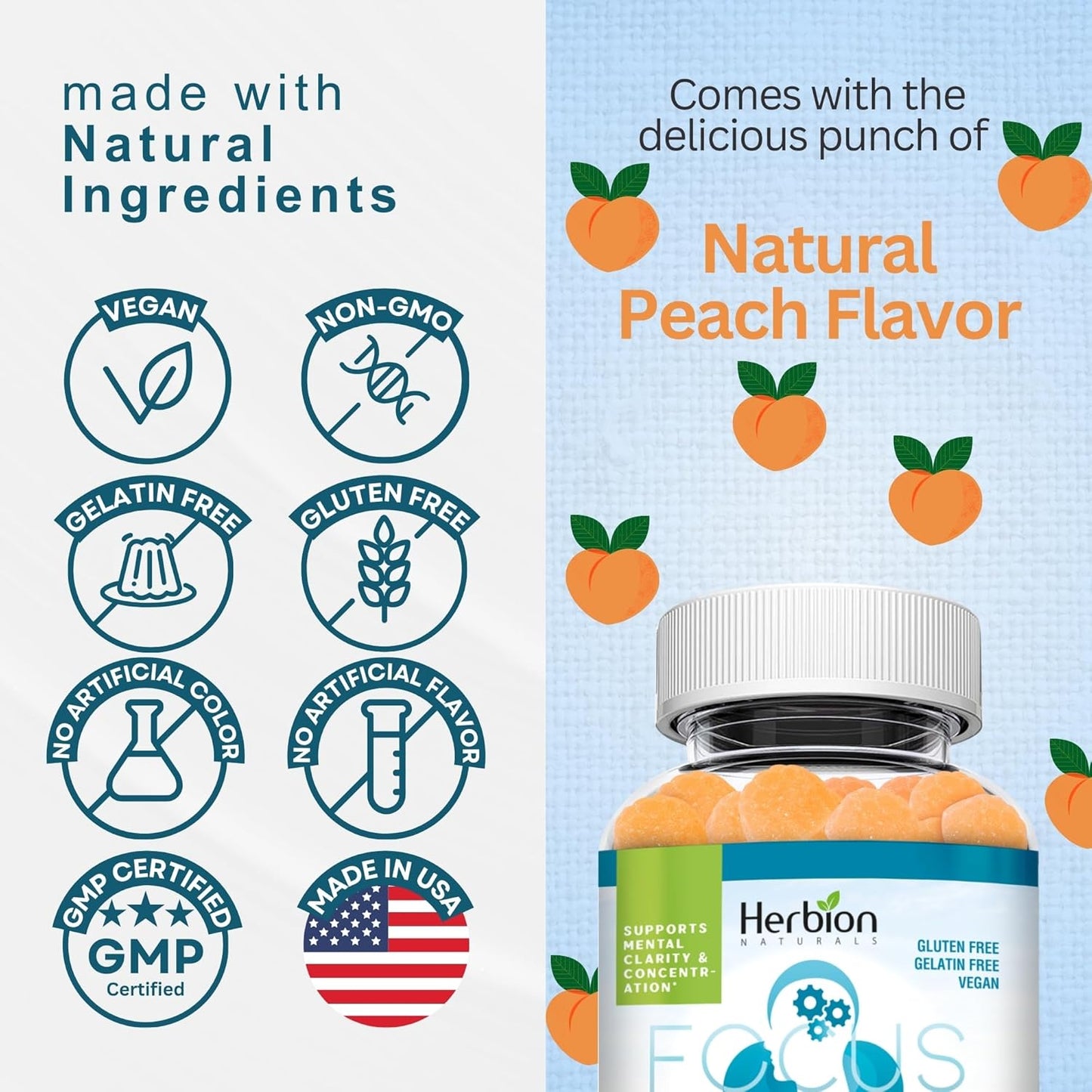 made with
Natural
Ingredients

VEGAN

NON-GMO

GELATIN FREE

GLUTEN FREE

NO ARTIFICIAL COLOR

NO ARTIFICIAL FLAVOR

GMP CERTIFIED
GMP
Certified

MADE IN USA

Comes with the delicious punch of

Natural Peach Flavor

SUPPORTS MENTAL CLARITY & CONCENTRATION*

Herbion
NATURALS

GLUTEN FREE
GELATIN FREE
VEGAN

FOCUS